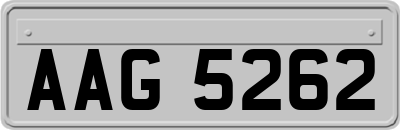 AAG 5262